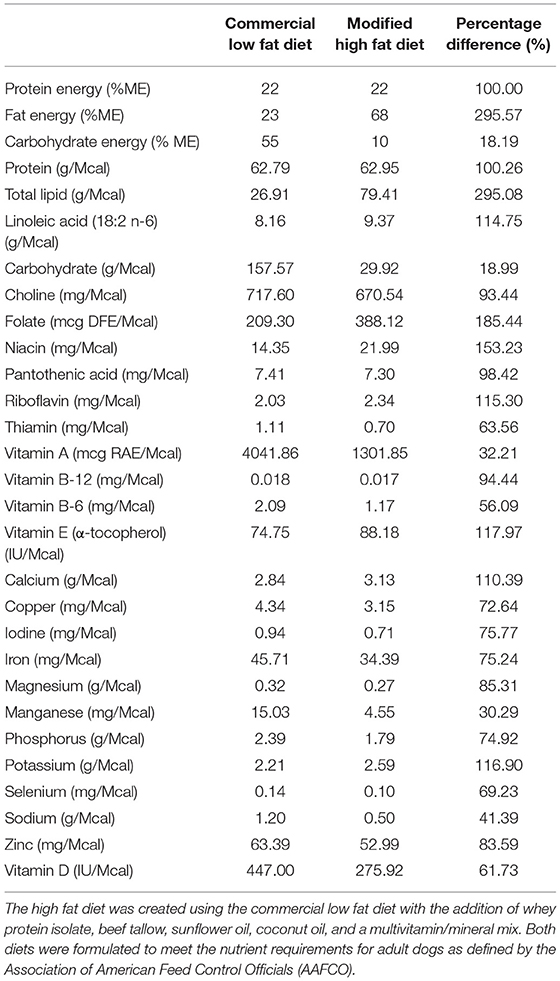 |  | Commercial low fat diet | Modified high fat diet | Percentage difference (%) |
|---|---|---|---|
| Protein energy (%ME) | 22 | 22 | 100.00 |
| Fat energy (%ME) | 23 | 68 | 295.57 |
| Carbohydrate energy (% ME) | 55 | 10 | 18.19 |
| Protein (g/Mcal) | 62.79 | 62.95 | 100.26 |
| Total lipid (g/Mcal) | 26.91 | 79.41 | 295.08 |
| Linoleic acid (18:2 n-6) (g/Mcal) | 8.16 | 9.37 | 114.75 |
| Carbohydrate (g/Mcal) | 157.57 | 29.92 | 18.99 |
| Choline (mg/Mcal) | 717.60 | 670.54 | 93.44 |
| Folate (mcg DFE/Mcal) | 209.30 | 388.12 | 185.44 |
| Niacin (mg/Mcal) | 14.35 | 21.99 | 153.23 |
| Pantothenic acid (mg/Mcal) | 7.41 | 7.30 | 98.42 |
| Riboflavin (mg/Mcal) | 2.03 | 2.34 | 115.30 |
| Thiamin (mg/Mcal) | 1.11 | 0.70 | 63.56 |
| Vitamin A (mcg RAE/Mcal) | 4041.86 | 1301.85 | 32.21 |
| Vitamin B-12 (mg/Mcal) | 0.018 | 0.017 | 94.44 |
| Vitamin B-6 (mg/Mcal) | 2.09 | 1.17 | 56.09 |
| Vitamin E (α-tocopherol) (IU/Mcal) | 74.75 | 88.18 | 117.97 |
| Calcium (g/Mcal) | 2.84 | 3.13 | 110.39 |
| Copper (mg/Mcal) | 4.34 | 3.15 | 72.64 |
| Iodine (mg/Mcal) | 0.94 | 0.71 | 75.77 |
| Iron (mg/Mcal) | 45.71 | 34.39 | 75.24 |
| Magnesium (g/Mcal) | 0.32 | 0.27 | 85.31 |
| Manganese (mg/Mcal) | 15.03 | 4.55 | 30.29 |
| Phosphorus (g/Mcal) | 2.39 | 1.79 | 74.92 |
| Potassium (g/Mcal) | 2.21 | 2.59 | 116.90 |
| Selenium (mg/Mcal) | 0.14 | 0.10 | 69.23 |
| Sodium (g/Mcal) | 1.20 | 0.50 | 41.39 |
| Zinc (mg/Mcal) | 63.39 | 52.99 | 83.59 |
| Vitamin D (IU/Mcal) | 447.00 | 275.92 | 61.73 |

The high fat diet was created using the commercial low fat diet with the addition of whey protein isolate, beef tallow, sunflower oil, coconut oil, and a multivitamin/mineral mix. Both diets were formulated to meet the nutrient requirements for adult dogs as defined by the Association of American Feed Control Officials (AAFCO).